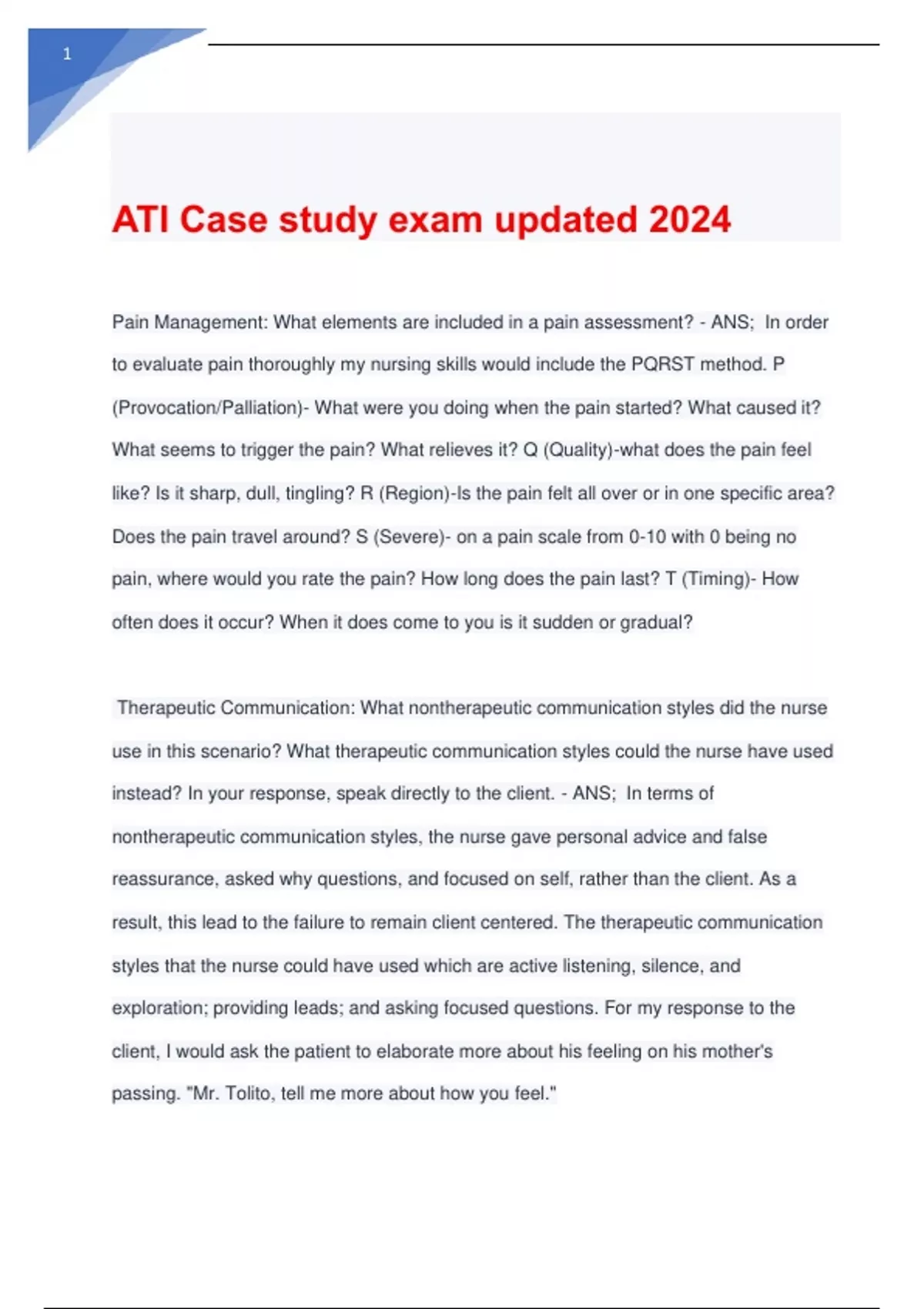 1

ATI Case study exam updated 2024

Pain Management: What elements are included in a pain assessment? - ANS; In order to evaluate pain thoroughly my nursing skills would include the PQRST method. P (Provocation/Palliation)- What were you doing when the pain started? What caused it? What seems to trigger the pain? What relieves it? Q (Quality)-what does the pain feel like? Is it sharp, dull, tingling? R (Region)-Is the pain felt all over or in one specific area? Does the pain travel around? S (Severe)- on a pain scale from 0-10 with 0 being no pain, where would you rate the pain? How long does the pain last? T (Timing)- How often does it occur? When it does come to you is it sudden or gradual?

Therapeutic Communication: What nontherapeutic communication styles did the nurse use in this scenario? What therapeutic communication styles could the nurse have used instead? In your response, speak directly to the client. - ANS; In terms of nontherapeutic communication styles, the nurse gave personal advice and false reassurance, asked why questions, and focused on self, rather than the client. As a result, this lead to the failure to remain client centered. The therapeutic communication styles that the nurse could have used which are active listening, silence, and exploration; providing leads; and asking focused questions. For my response to the client, I would ask the patient to elaborate more about his feeling on his mother's passing. "Mr. Tolito, tell me more about how you feel."